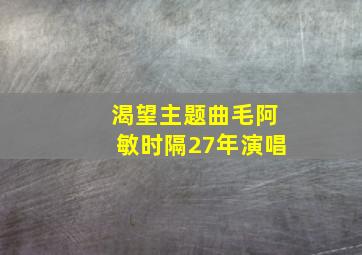 渴望主题曲毛阿敏时隔27年演唱